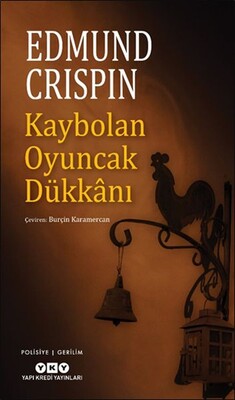 EDMUND CRISPIN

Kaybolan Oyuncak Dükkânı

Çeviren: Burçin Karamercan

POLİSİYE | GERİLİM

YKY

YAPI KREDİ YAYINLARI